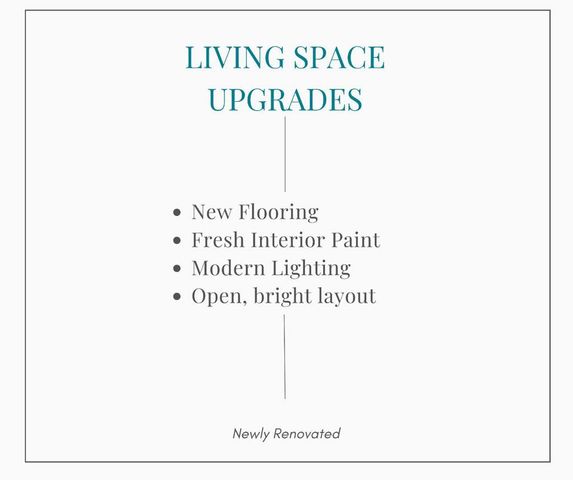 LIVING SPACE
UPGRADES

• New Flooring
• Fresh Interior Paint
• Modern Lighting
• Open, bright layout

Newly Renovated